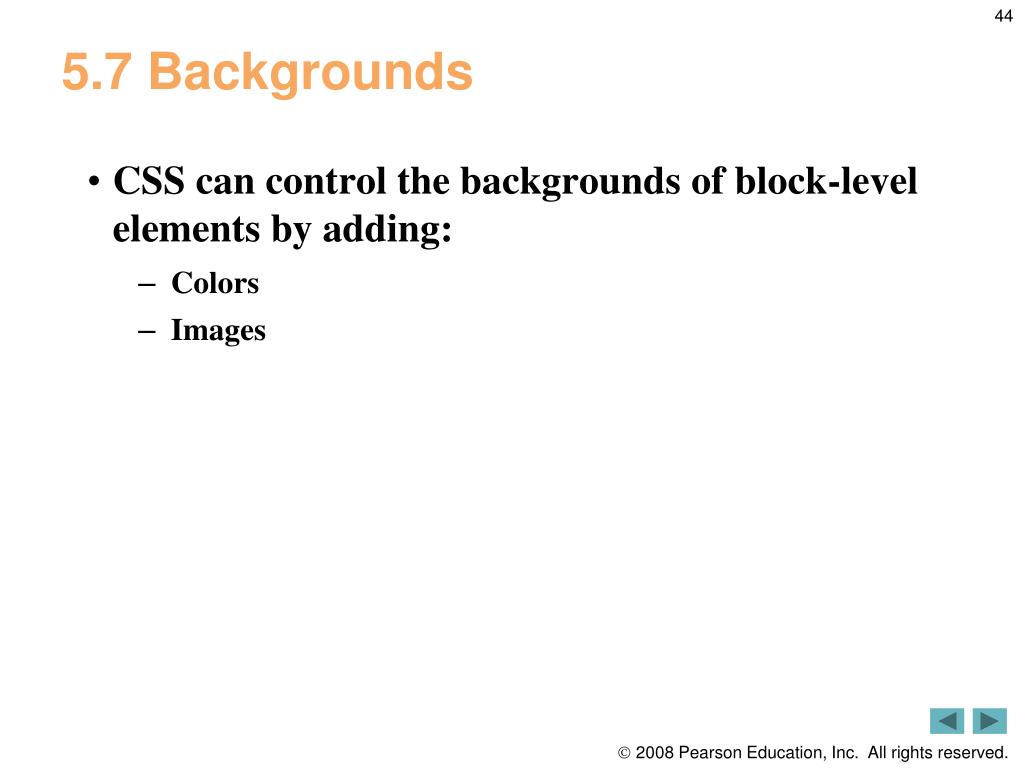 44

5.7 Backgrounds

• CSS can control the backgrounds of block-level elements by adding:

– Colors

– Images

© 2008 Pearson Education, Inc. All rights reserved.